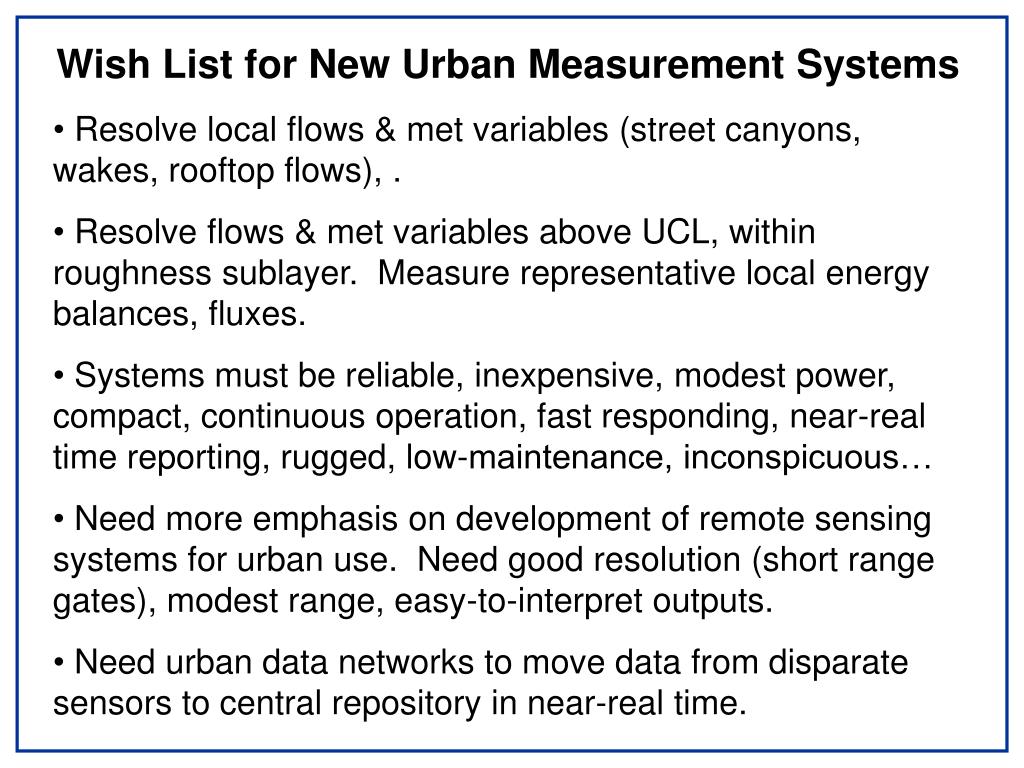 Wish List for New Urban Measurement Systems

• Resolve local flows & met variables (street canyons, wakes, rooftop flows), .

• Resolve flows & met variables above UCL, within roughness sublayer.  Measure representative local energy balances, fluxes.

• Systems must be reliable, inexpensive, modest power, compact, continuous operation, fast responding, near-real time reporting, rugged, low-maintenance, inconspicuous…

• Need more emphasis on development of remote sensing systems for urban use.  Need good resolution (short range gates), modest range, easy-to-interpret outputs.

• Need urban data networks to move data from disparate sensors to central repository in near-real time.